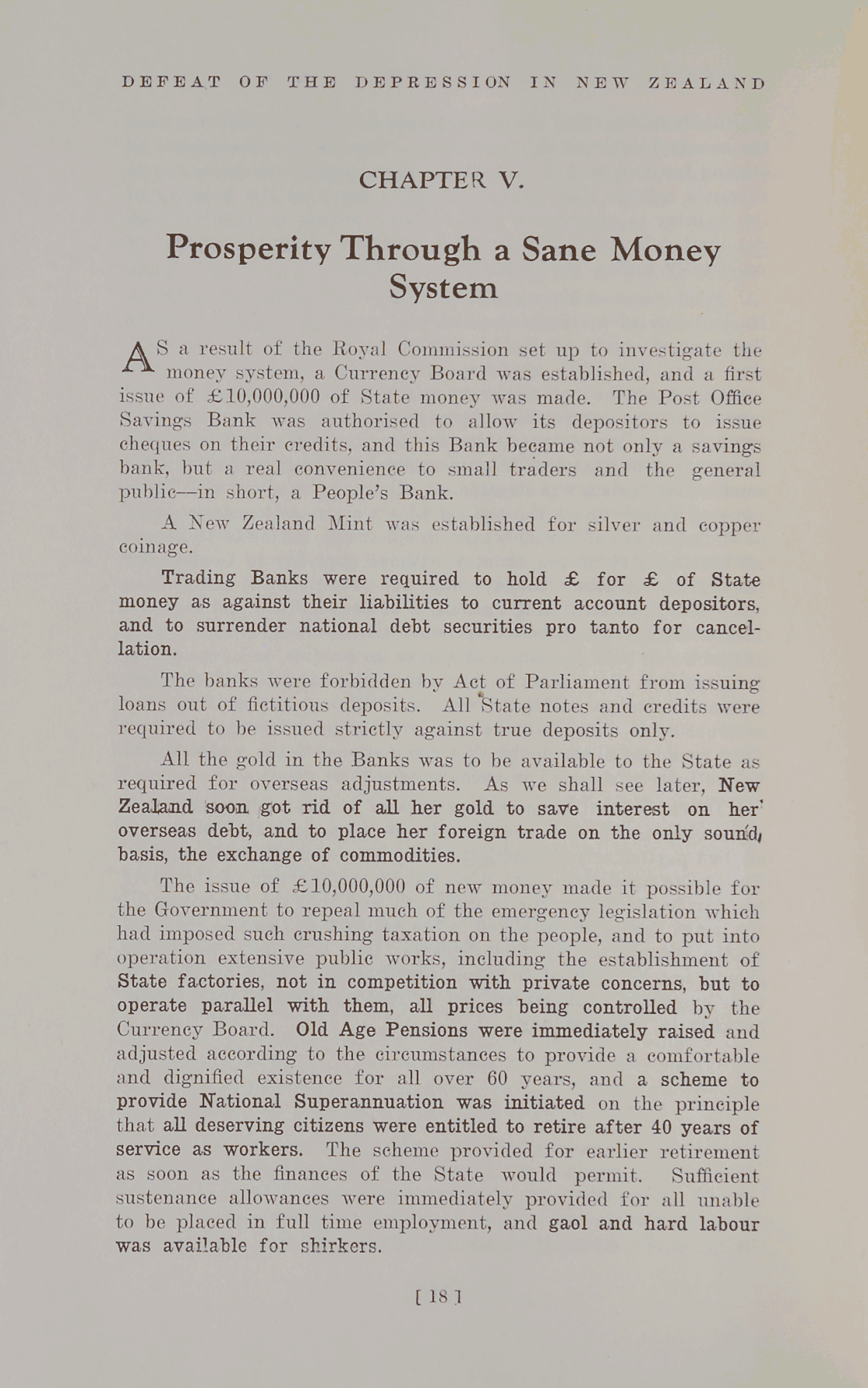 DEFEAT OF THE DEPRESSION IN NEW ZEALAND

CHAPTER V.

Prosperity Through a Sane Money System

AS a result of the Royal Commission set up to investigate the money system, a Currency Board was established, and a first issue of £10,000,000 of State money was made. The Post Office Savings Bank was authorised to allow its depositors to issue cheques on their credits, and this Bank became not only a savings bank, but a real convenience to small traders and the general public—in short, a People's Bank.

A New Zealand Mint was established for silver and copper coinage.

Trading Banks were required to hold £ for £ of State money as against their liabilities to current account depositors, and to surrender national debt securities pro tanto for cancellation.

The banks were forbidden by Act of Parliament from issuing loans out of fictitious deposits. All State notes and credits were required to be issued strictly against true deposits only.

All the gold in the Banks was to be available to the State as required for overseas adjustments. As we shall see later, New Zealand soon got rid of all her gold to save interest on her overseas debt, and to place her foreign trade on the only sound, basis, the exchange of commodities.

The issue of £10,000,000 of new money made it possible for the Government to repeal much of the emergency legislation which had imposed such crushing taxation on the people, and to put into operation extensive public works, including the establishment of State factories, not in competition with private concerns, but to operate parallel with them, all prices being controlled by the Currency Board. Old Age Pensions were immediately raised and adjusted according to the circumstances to provide a comfortable and dignified existence for all over 60 years, and a scheme to provide National Superannuation was initiated on the principle that all deserving citizens were entitled to retire after 40 years of service as workers. The scheme provided for earlier retirement as soon as the finances of the State would permit. Sufficient sustenance allowances were immediately provided for all unable to be placed in full time employment, and gaol and hard labour was available for shirkers.

[ 18 ]